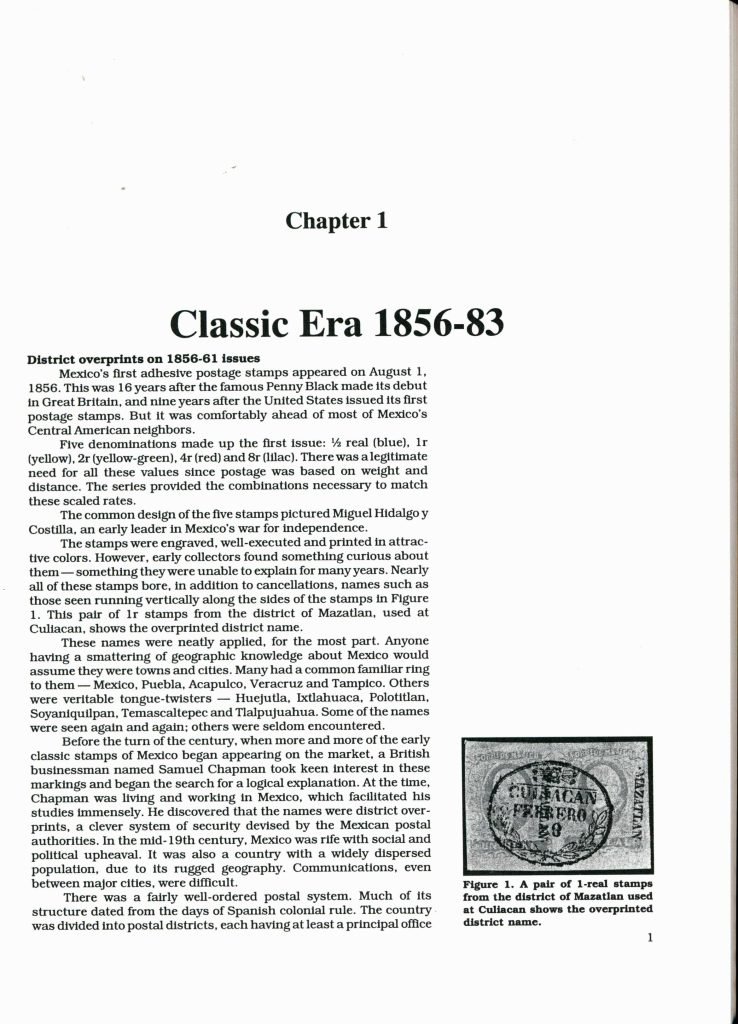 Chapter 1

Classic Era 1856-83

District overprints on 1856-61 issues

Mexico's first adhesive postage stamps appeared on August 1, 1856. This was 16 years after the famous Penny Black made its debut in Great Britain, and nine years after the United States issued its first postage stamps. But it was comfortably ahead of most of Mexico's Central American neighbors.

Five denominations made up the first issue: ½ real (blue), 1r (yellow), 2r (yellow-green), 4r (red) and 8r (lilac). There was a legitimate need for all these values since postage was based on weight and distance. The series provided the combinations necessary to match these scaled rates.

The common design of the five stamps pictured Miguel Hidalgo y Costilla, an early leader in Mexico's war for independence.

The stamps were engraved, well-executed and printed in attractive colors. However, early collectors found something curious about them — something they were unable to explain for many years. Nearly all of these stamps bore, in addition to cancellations, names such as those seen running vertically along the sides of the stamps in Figure 1. This pair of 1r stamps from the district of Mazatlan, used at Culiacan, shows the overprinted district name.

These names were neatly applied, for the most part. Anyone having a smattering of geographic knowledge about Mexico would assume they were towns and cities. Many had a common familiar ring to them — Mexico, Puebla, Acapulco, Veracruz and Tampico. Others were veritable tongue-twisters — Huejutla, Ixtlahuaca, Polotitlan, Soyaniquilpan, Temascaltepec and Tlalpujuahua. Some of the names were seen again and again; others were seldom encountered.

Before the turn of the century, when more and more of the early classic stamps of Mexico began appearing on the market, a British businessman named Samuel Chapman took keen interest in these markings and began the search for a logical explanation. At the time, Chapman was living and working in Mexico, which facilitated his studies immensely. He discovered that the names were district overprints, a clever system of security devised by the Mexican postal authorities. In the mid-19th century, Mexico was rife with social and political upheaval. It was also a country with a widely dispersed population, due to its rugged geography. Communications, even between major cities, were difficult.

There was a fairly well-ordered postal system. Much of its structure dated from the days of Spanish colonial rule. The country was divided into postal districts, each having at least a principal office

CULIACAN FEBRERO 20 MAZATLAN

Figure 1. A pair of 1-real stamps from the district of Mazatlan used at Culiacan shows the overprinted district name.

1